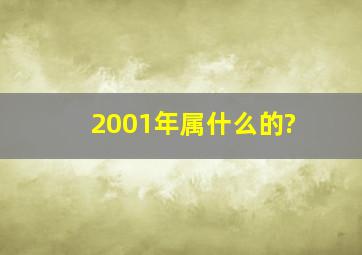 2001年属什么的?